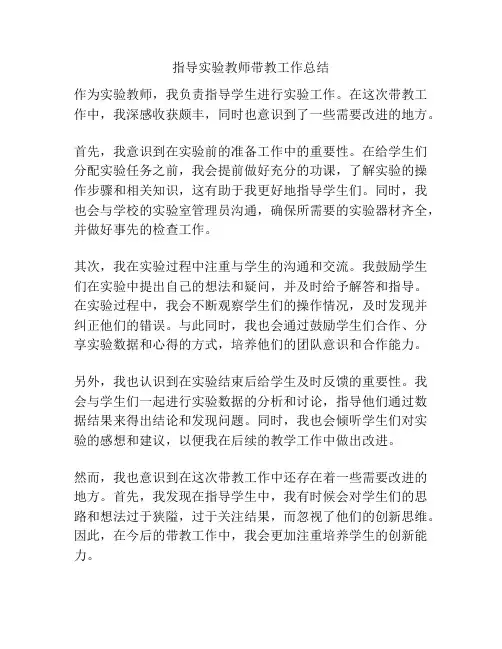 指导实验教师带教工作总结

作为实验教师，我负责指导学生进行实验工作。在这次带教工作中，我深感收获颇丰，同时也意识到了一些需要改进的地方。

首先，我意识到在实验前的准备工作中的重要性。在给学生们分配实验任务之前，我会提前做好充分的功课，了解实验的操作步骤和相关知识，这有助于我更好地指导学生们。同时，我也会与学校的实验室管理员沟通，确保所需要的实验器材齐全，并做好事先的检查工作。

其次，我在实验过程中注重与学生的沟通和交流。我鼓励学生们在实验中提出自己的想法和疑问，并及时给予解答和指导。在实验过程中，我会不断观察学生们的操作情况，及时发现并纠正他们的错误。与此同时，我也会通过鼓励学生们合作、分享实验数据和心得的方式，培养他们的团队意识和合作能力。

另外，我也认识到在实验结束后给学生及时反馈的重要性。我会与学生们一起进行实验数据的分析和讨论，指导他们通过数据结果来得出结论和发现问题。同时，我也会倾听学生们对实验的感想和建议，以便我在后续的教学工作中做出改进。

然而，我也意识到在这次带教工作中还存在着一些需要改进的地方。首先，我发现在指导学生中，我有时候会对学生们的思路和想法过于狭隘，过于关注结果，而忽视了他们的创新思维。因此，在今后的带教工作中，我会更加注重培养学生的创新能力。